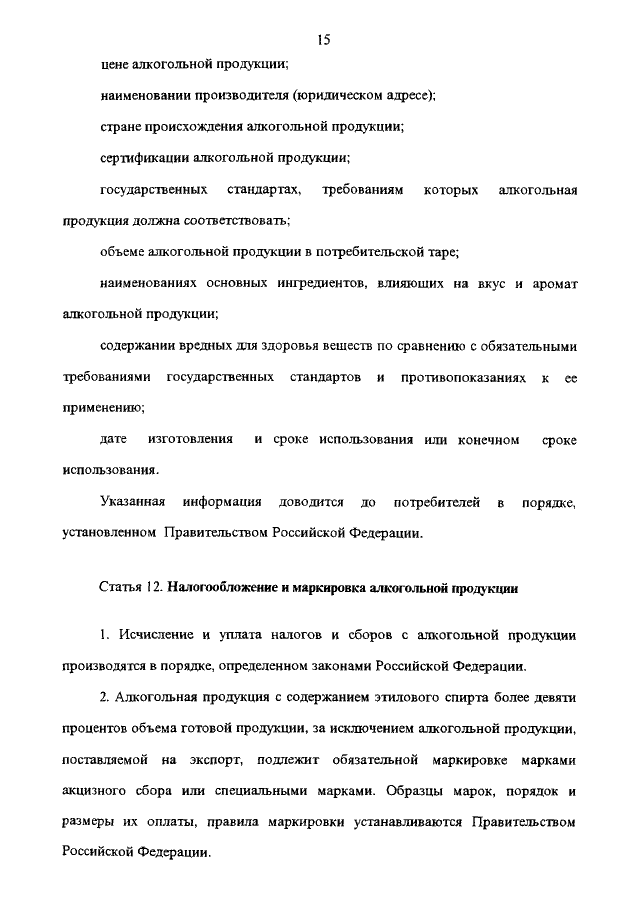 15

цене алкогольной продукции;

наименовании производителя (юридическом адресе);

стране происхождения алкогольной продукции;

сертификации алкогольной продукции;

государственных стандартах, требованиям которых алкогольная продукция должна соответствовать;

объеме алкогольной продукции в потребительской таре;

наименованиях основных ингредиентов, влияющих на вкус и аромат алкогольной продукции;

содержании вредных для здоровья веществ по сравнению с обязательными требованиями государственных стандартов и противопоказаниях к ее применению;

дате изготовления и сроке использования или конечном сроке использования.

Указанная информация доводится до потребителей в порядке, установленном Правительством Российской Федерации.

Статья 12. Налогообложение и маркировка алкогольной продукции

1. Исчисление и уплата налогов и сборов с алкогольной продукции производятся в порядке, определенном законами Российской Федерации.

2. Алкогольная продукция с содержанием этилового спирта более девяти процентов объема готовой продукции, за исключением алкогольной продукции, поставляемой на экспорт, подлежит обязательной маркировке марками акцизного сбора или специальными марками. Образцы марок, порядок и размеры их оплаты, правила маркировки устанавливаются Правительством Российской Федерации.